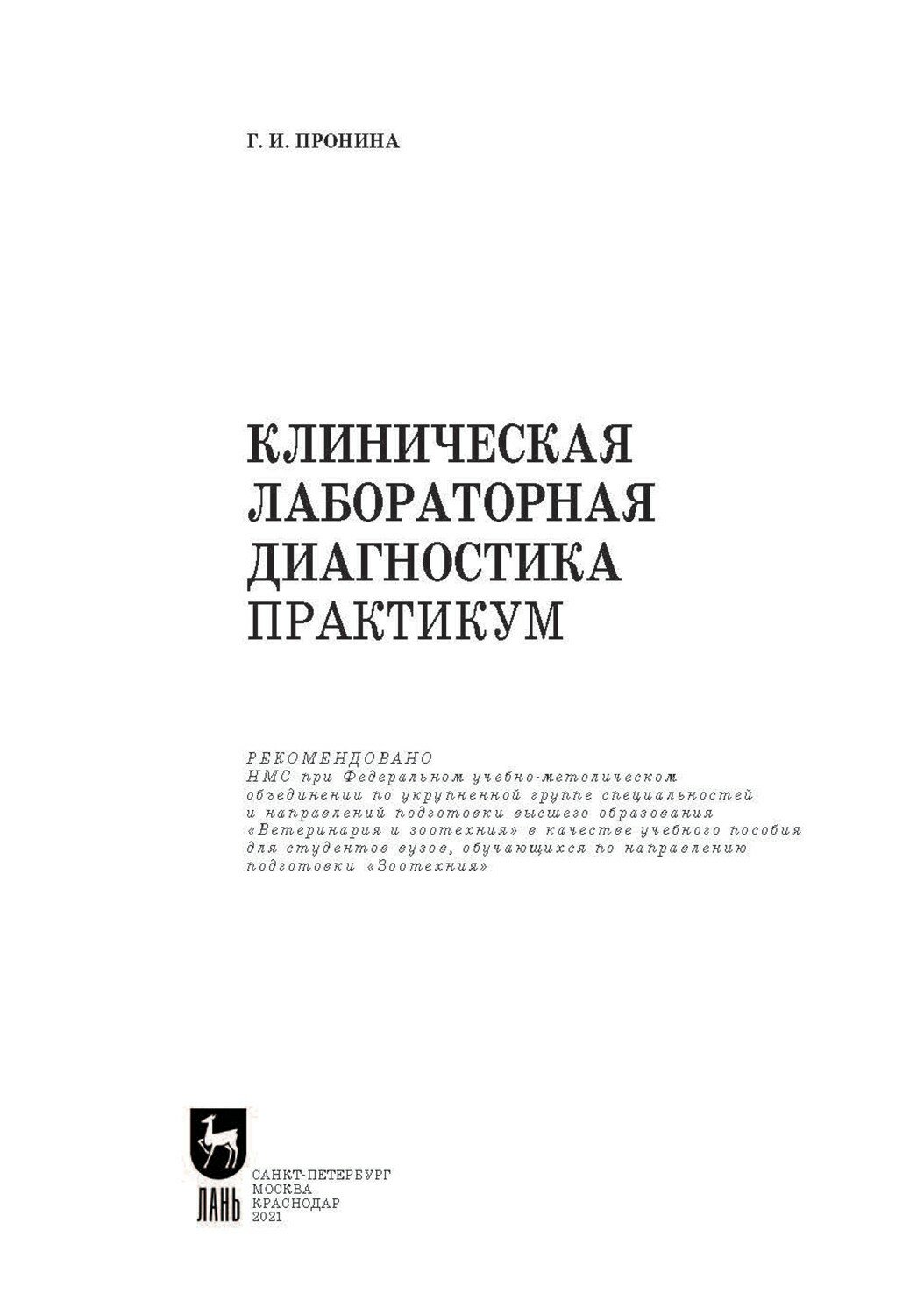 Г. И. ПРОНИНА

КЛИНИЧЕСКАЯ ЛАБОРАТОРНАЯ ДИАГНОСТИКА ПРАКТИКУМ

РЕКОМЕНДОВАНО
НМС при Федеральном учебно-методическом объединении по укрупненной группе специальностей и направлений подготовки высшего образования «Ветеринария и зоотехния» в качестве учебного пособия для студентов вузов, обучающихся по направлению подготовки «Зоотехния»

ЛАНЬ

САНКТ-ПЕТЕРБУРГ
МОСКВА
КРАСНОДАР
2021